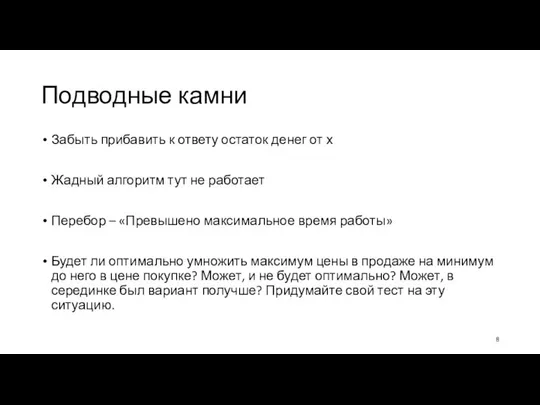 Подводные камни

• Забыть прибавить к ответу остаток денег от x

• Жадный алгоритм тут не работает

• Перебор – «Превышено максимальное время работы»

• Будет ли оптимально умножить максимум цены в продаже на минимум до него в цене покупке? Может, и не будет оптимально? Может, в серединке был вариант получше? Придумайте свой тест на эту ситуацию.

8